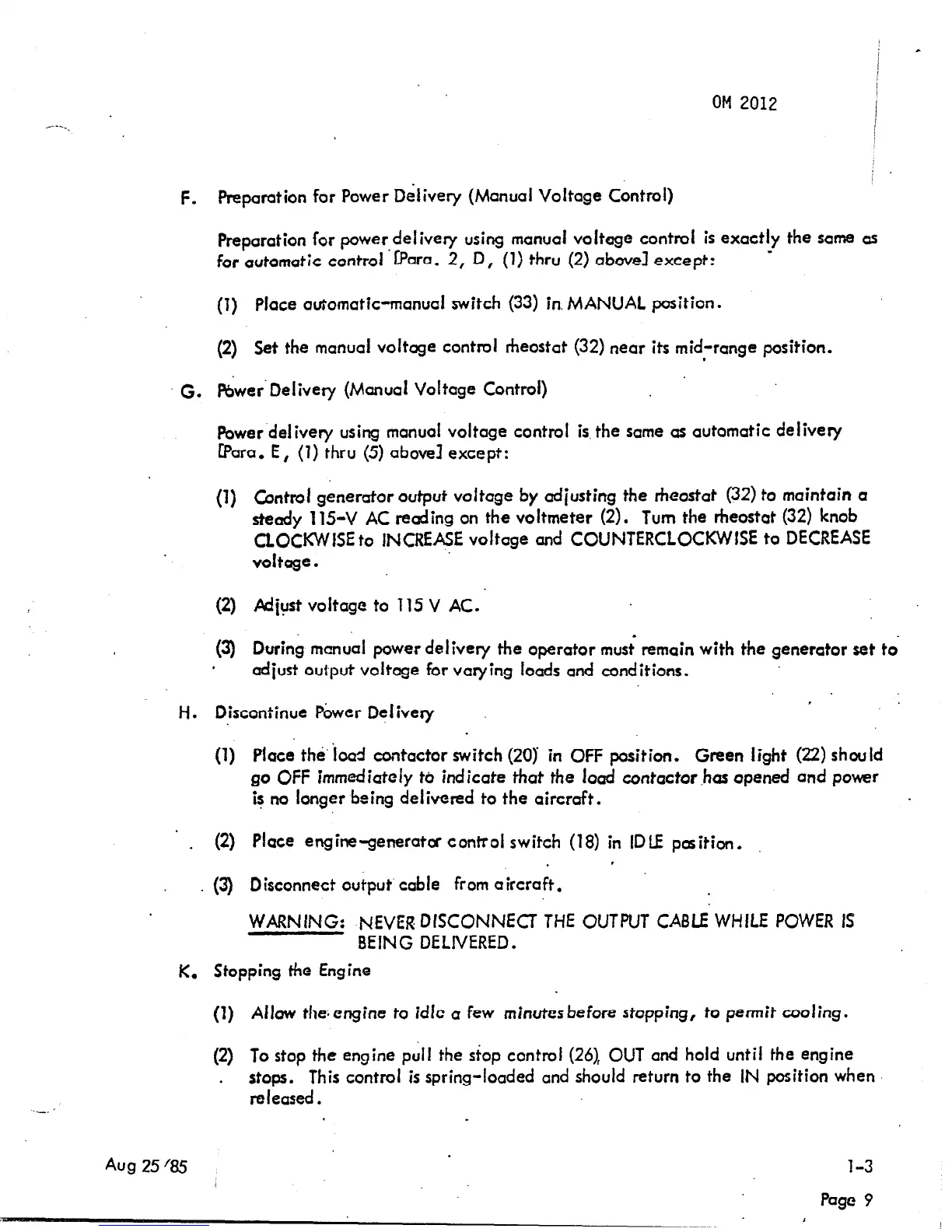 OM 2012

F. Preparation for Power Delivery (Manual Voltage Control)

Preparation for power delivery using manual voltage control is exactly the same as for automatic control [Para. 2, D, (1) thru (2) above] except:

(1) Place automatic-manual switch (33) in MANUAL position.

(2) Set the manual voltage control rheostat (32) near its mid-range position.

G. Power Delivery (Manual Voltage Control)

Power delivery using manual voltage control is the same as automatic delivery [Para. E, (1) thru (5) above] except:

(1) Control generator output voltage by adjusting the rheostat (32) to maintain a steady 115-V AC reading on the voltmeter (2). Turn the rheostat (32) knob CLOCKWISE to INCREASE voltage and COUNTERCLOCKWISE to DECREASE voltage.

(2) Adjust voltage to 115 V AC.

(3) During manual power delivery the operator must remain with the generator set to adjust output voltage for varying loads and conditions.

H. Discontinue Power Delivery

(1) Place the load contactor switch (20) in OFF position. Green light (22) should go OFF immediately to indicate that the load contactor has opened and power is no longer being delivered to the aircraft.

(2) Place engine-generator control switch (18) in IDLE position.

(3) Disconnect output cable from aircraft.

WARNING: NEVER DISCONNECT THE OUTPUT CABLE WHILE POWER IS BEING DELIVERED.

K. Stopping the Engine

(1) Allow the engine to idle a few minutes before stopping, to permit cooling.

(2) To stop the engine pull the stop control (26), OUT and hold until the engine stops. This control is spring-loaded and should return to the IN position when released.

Aug 25 '85

1-3

Page 9